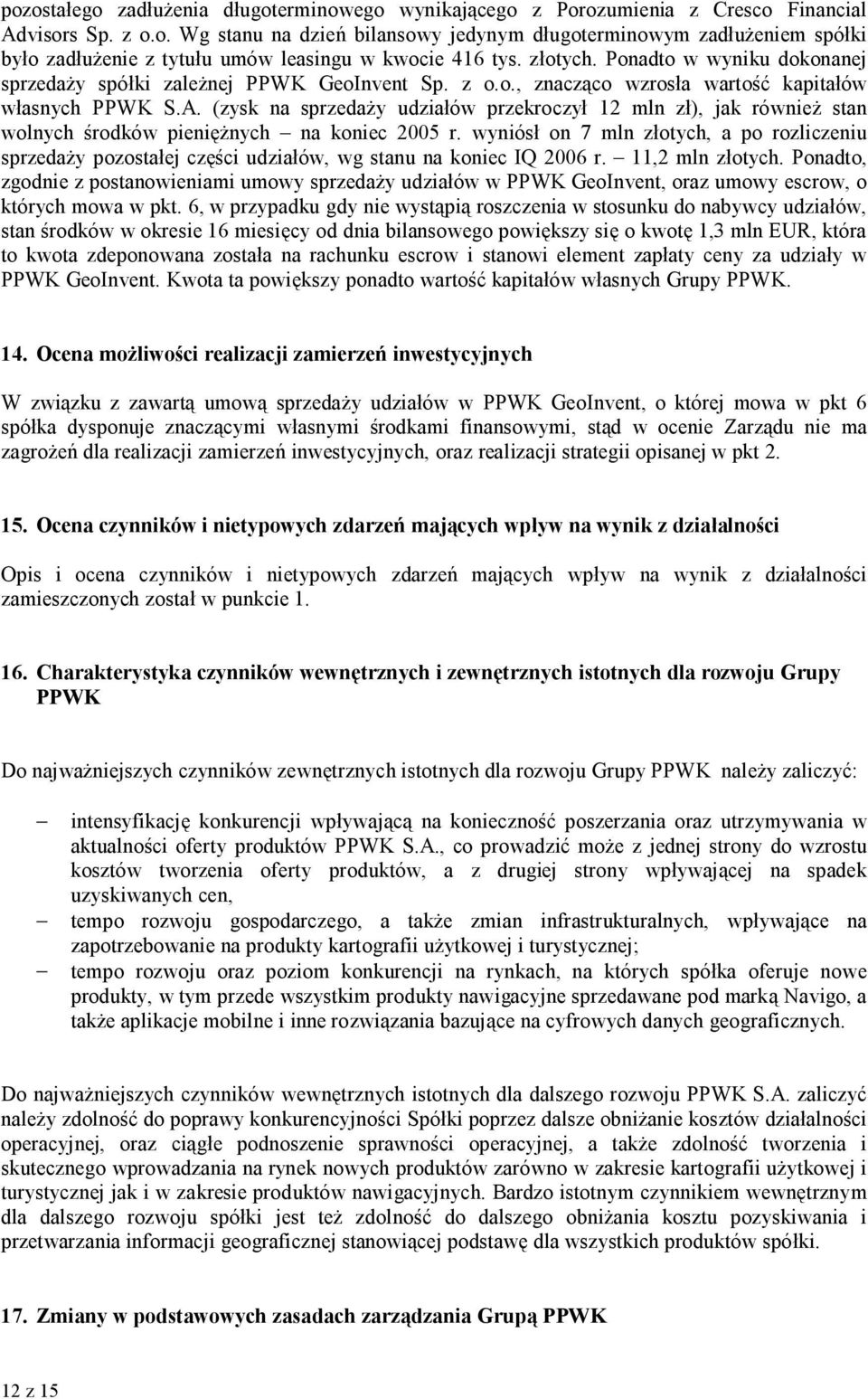 pozostałego zadłużenia długoterminowego wynikającego z Porozumienia z Cresco Financial Advisors Sp. z o.o. Wg stanu na dzień bilansowy jedynym długoterminowym zadłużeniem spółki było zadłużenie z tytułu umów leasingu w kwocie 416 tys. złotych. Ponadto w wyniku dokonanej sprzedaży spółki zależnej PPWK GeoInvent Sp. z o.o., znacząco wzrosła wartość kapitałów własnych PPWK S.A. (zysk na sprzedaży udziałów przekroczył 12 mln zł), jak również stan wolnych środków pieniężnych – na koniec 2005 r. wyniósł on 7 mln złotych, a po rozliczeniu sprzedaży pozostałej części udziałów, wg stanu na koniec IQ 2006 r. – 11,2 mln złotych. Ponadto, zgodnie z postanowieniami umowy sprzedaży udziałów w PPWK GeoInvent, oraz umowy escrow, o których mowa w pkt. 6, w przypadku gdy nie wystąpią roszczenia w stosunku do nabywcy udziałów, stan środków w okresie 16 miesięcy od dnia bilansowego powiększy się o kwotę 1,3 mln EUR, która to kwota zdeponowana została na rachunku escrow i stanowi element zapłaty ceny za udziały w PPWK GeoInvent. Kwota ta powiększy ponadto wartość kapitałów własnych Grupy PPWK.

14. Ocena możliwości realizacji zamierzeń inwestycyjnych

W związku z zawartą umową sprzedaży udziałów w PPWK GeoInvent, o której mowa w pkt 6 spółka dysponuje znaczącymi własnymi środkami finansowymi, stąd w ocenie Zarządu nie ma zagrożeń dla realizacji zamierzeń inwestycyjnych, oraz realizacji strategii opisanej w pkt 2.

15. Ocena czynników i nietypowych zdarzeń mających wpływ na wynik z działalności

Opis i ocena czynników i nietypowych zdarzeń mających wpływ na wynik z działalności zamieszczonych został w punkcie 1.

16. Charakterystyka czynników wewnętrznych i zewnętrznych istotnych dla rozwoju Grupy PPWK

Do najważniejszych czynników zewnętrznych istotnych dla rozwoju Grupy PPWK należy zaliczyć:

– intensyfikację konkurencji wpływającą na konieczność poszerzania oraz utrzymywania w aktualności oferty produktów PPWK S.A., co prowadzić może z jednej strony do wzrostu kosztów tworzenia oferty produktów, a z drugiej strony wpływającej na spadek uzyskiwanych cen,
– tempo rozwoju gospodarczego, a także zmian infrastrukturalnych, wpływające na zapotrzebowanie na produkty kartografii użytkowej i turystycznej;
– tempo rozwoju oraz poziom konkurencji na rynkach, na których spółka oferuje nowe produkty, w tym przede wszystkim produkty nawigacyjne sprzedawane pod marką Navigo, a także aplikacje mobilne i inne rozwiązania bazujące na cyfrowych danych geograficznych.

Do najważniejszych czynników wewnętrznych istotnych dla dalszego rozwoju PPWK S.A. zaliczyć należy zdolność do poprawy konkurencyjności Spółki poprzez dalsze obniżanie kosztów działalności operacyjnej, oraz ciągłe podnoszenie sprawności operacyjnej, a także zdolność tworzenia i skutecznego wprowadzania na rynek nowych produktów zarówno w zakresie kartografii użytkowej i turystycznej jak i w zakresie produktów nawigacyjnych. Bardzo istotnym czynnikiem wewnętrznym dla dalszego rozwoju spółki jest też zdolność do dalszego obniżania kosztu pozyskiwania i przetwarzania informacji geograficznej stanowiącej podstawę dla wszystkich produktów spółki.

17. Zmiany w podstawowych zasadach zarządzania Grupą PPWK

12 z 15